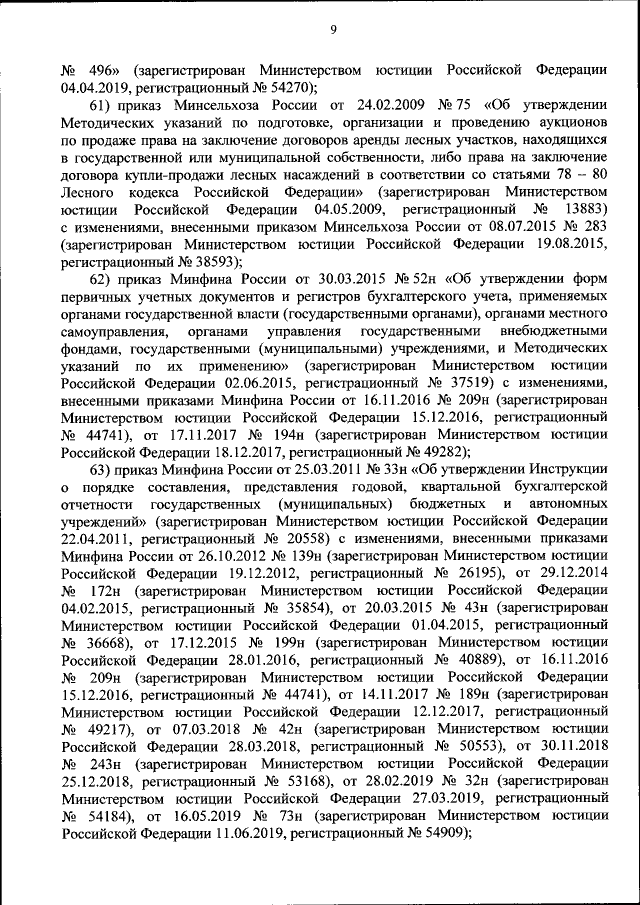 9

№ 496» (зарегистрирован Министерством юстиции Российской Федерации 04.04.2019, регистрационный № 54270);

61) приказ Минсельхоза России от 24.02.2009 № 75 «Об утверждении Методических указаний по подготовке, организации и проведению аукционов по продаже права на заключение договоров аренды лесных участков, находящихся в государственной или муниципальной собственности, либо права на заключение договора купли-продажи лесных насаждений в соответствии со статьями 78 – 80 Лесного кодекса Российской Федерации» (зарегистрирован Министерством юстиции Российской Федерации 04.05.2009, регистрационный № 13883) с изменениями, внесенными приказом Минсельхоза России от 08.07.2015 № 283 (зарегистрирован Министерством юстиции Российской Федерации 19.08.2015, регистрационный № 38593);

62) приказ Минфина России от 30.03.2015 № 52н «Об утверждении форм первичных учетных документов и регистров бухгалтерского учета, применяемых органами государственной власти (государственными органами), органами местного самоуправления, органами управления государственными внебюджетными фондами, государственными (муниципальными) учреждениями, и Методических указаний по их применению» (зарегистрирован Министерством юстиции Российской Федерации 02.06.2015, регистрационный № 37519) с изменениями, внесенными приказами Минфина России от 16.11.2016 № 209н (зарегистрирован Министерством юстиции Российской Федерации 15.12.2016, регистрационный № 44741), от 17.11.2017 № 194н (зарегистрирован Министерством юстиции Российской Федерации 18.12.2017, регистрационный № 49282);

63) приказ Минфина России от 25.03.2011 № 33н «Об утверждении Инструкции о порядке составления, представления годовой, квартальной бухгалтерской отчетности государственных (муниципальных) бюджетных и автономных учреждений» (зарегистрирован Министерством юстиции Российской Федерации 22.04.2011, регистрационный № 20558) с изменениями, внесенными приказами Минфина России от 26.10.2012 № 139н (зарегистрирован Министерством юстиции Российской Федерации 19.12.2012, регистрационный № 26195), от 29.12.2014 № 172н (зарегистрирован Министерством юстиции Российской Федерации 04.02.2015, регистрационный № 35854), от 20.03.2015 № 43н (зарегистрирован Министерством юстиции Российской Федерации 01.04.2015, регистрационный № 36668), от 17.12.2015 № 199н (зарегистрирован Министерством юстиции Российской Федерации 28.01.2016, регистрационный № 40889), от 16.11.2016 № 209н (зарегистрирован Министерством юстиции Российской Федерации 15.12.2016, регистрационный № 44741), от 14.11.2017 № 189н (зарегистрирован Министерством юстиции Российской Федерации 12.12.2017, регистрационный № 49217), от 07.03.2018 № 42н (зарегистрирован Министерством юстиции Российской Федерации 28.03.2018, регистрационный № 50553), от 30.11.2018 № 243н (зарегистрирован Министерством юстиции Российской Федерации 25.12.2018, регистрационный № 53168), от 28.02.2019 № 32н (зарегистрирован Министерством юстиции Российской Федерации 27.03.2019, регистрационный № 54184), от 16.05.2019 № 73н (зарегистрирован Министерством юстиции Российской Федерации 11.06.2019, регистрационный № 54909);